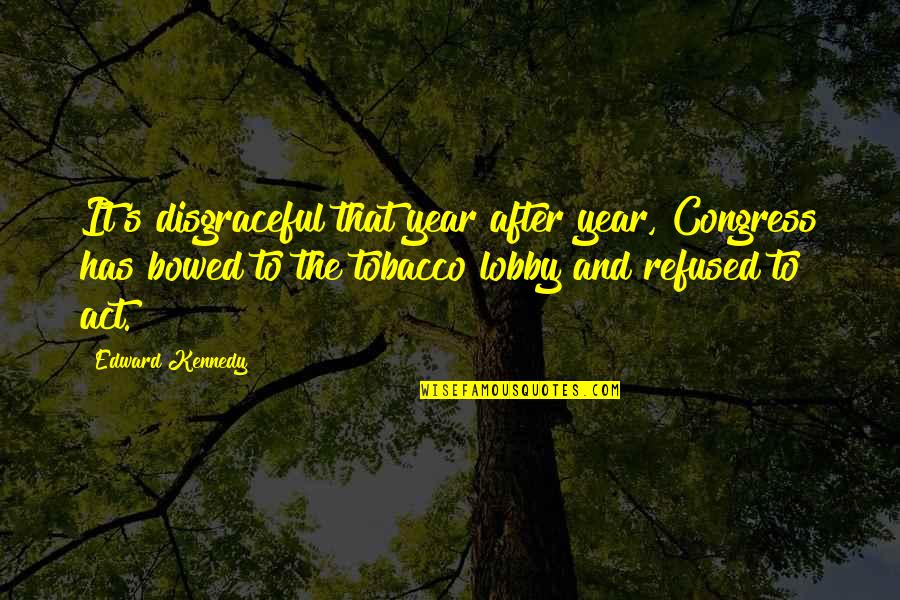 It's disgraceful that year after year, Congress has bowed to the tobacco lobby and refused to act.

Edward Kennedy

WISEFAMOUSQUOTES.COM